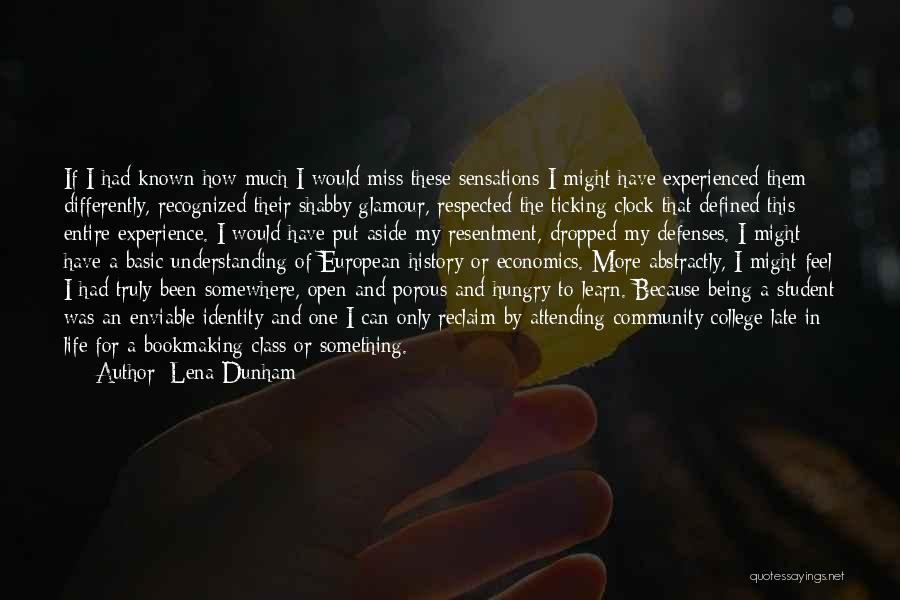 If I had known how much I would miss these sensations I might have experienced them differently, recognized their shabby glamour, respected the ticking clock that defined this entire experience. I would have put aside my resentment, dropped my defenses. I might have a basic understanding of European history or economics. More abstractly, I might feel I had truly been somewhere, open and porous and hungry to learn. Because being a student was an enviable identity and one I can only reclaim by attending community college late in life for a bookmaking class or something.

Author: Lena Dunham

quotessayings.net